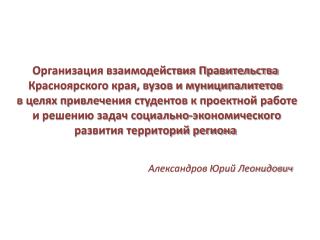 Организация взаимодействия Правительства Красноярского края, вузов и муниципалитетов в целях привлечения студентов к проектной работе и решению задач социально-экономического развития территорий региона

Александров Юрий Леонидович